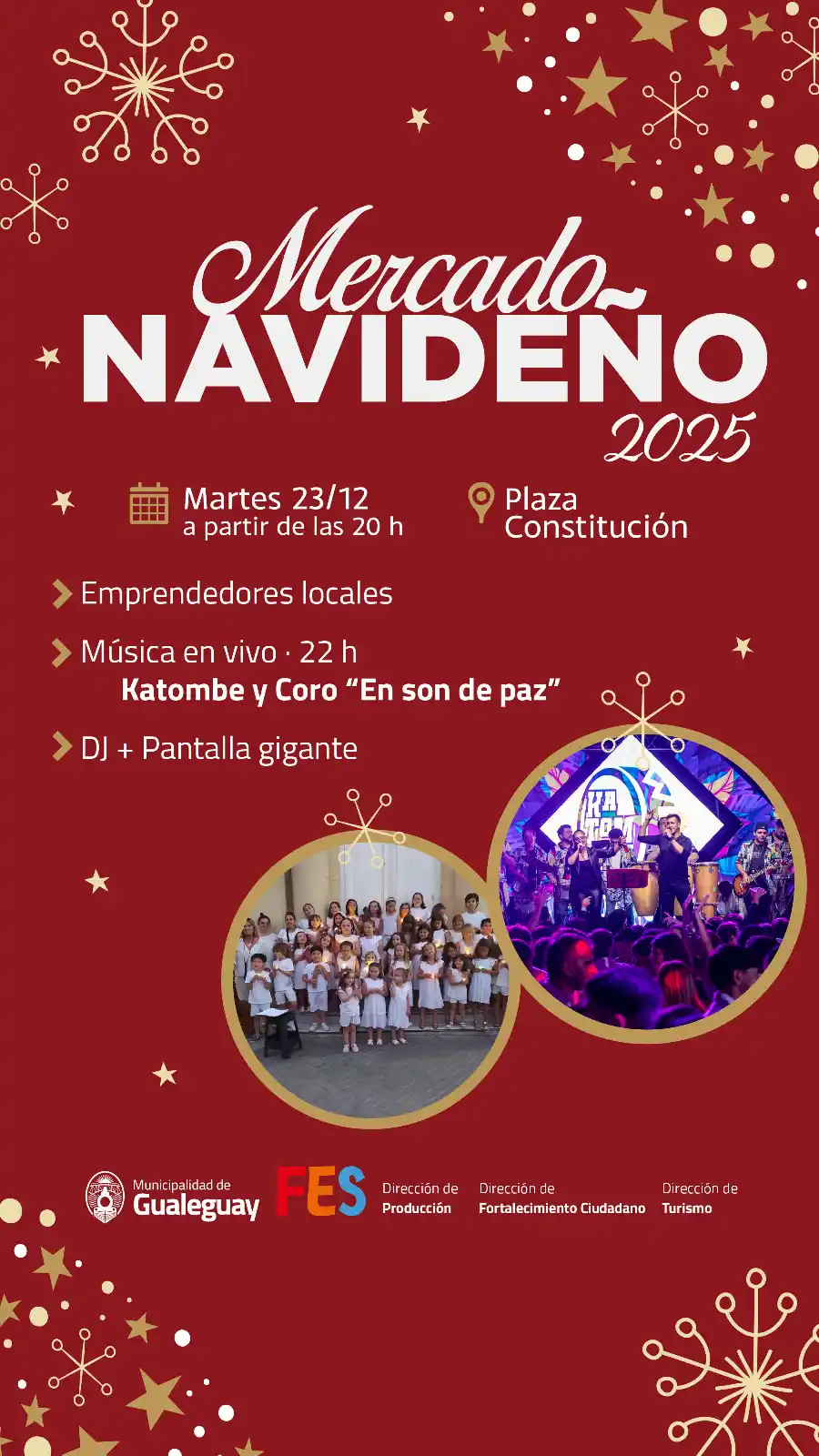 Mercado
NAVIDEÑO
2025

Martes 23/12
a partir de las 20 h

Plaza
Constitución

Emprendedores locales

Música en vivo · 22 h
Katombe y Coro "En son de paz"

DJ + Pantalla gigante

Municipalidad de
Gualeguay

FES

Dirección de
Producción

Dirección de
Fortalecimiento Ciudadano

Dirección de
Turismo